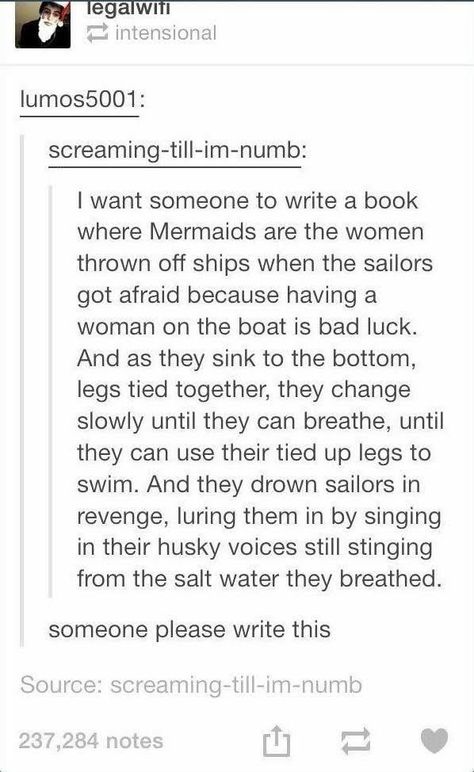 legalwifi
intensional

lumos5001:

screaming-till-im-numb:

I want someone to write a book where Mermaids are the women thrown off ships when the sailors got afraid because having a woman on the boat is bad luck. And as they sink to the bottom, legs tied together, they change slowly until they can breathe, until they can use their tied up legs to swim. And they drown sailors in revenge, luring them in by singing in their husky voices still stinging from the salt water they breathed.

someone please write this

Source: screaming-till-im-numb

237,284 notes